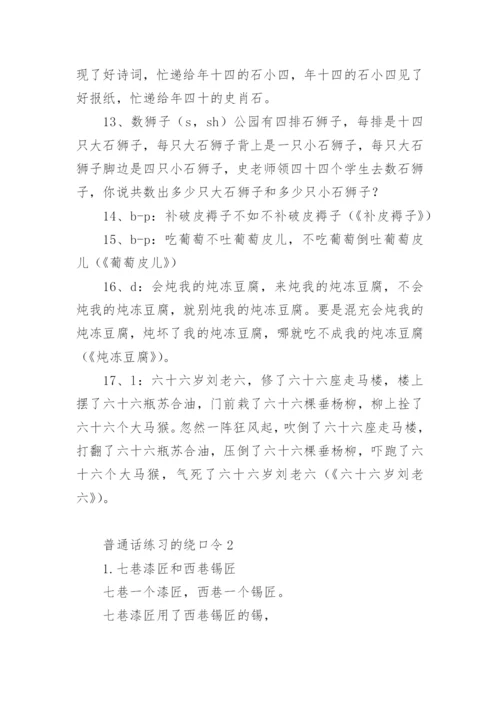 现了好诗词，忙递给年十四的石小四，年十四的石小四见了好报纸，忙递给年四十的史肖石。

13、数狮子（s，sh）公园有四排石狮子，每排是十四只大石狮子，每只大石狮子背上是一只小石狮子，每只大石狮子脚边是四只小石狮子，史老师领四十四个学生去数石狮子，你说共数出多少只大石狮子和多少只小石狮子？

14、b-p：补破皮褥子不如不补破皮褥子（《补皮褥子》）

15、b-p：吃葡萄不吐葡萄皮儿，不吃葡萄倒吐葡萄皮儿（《葡萄皮儿》）

16、d：会炖我的炖冻豆腐，来炖我的炖冻豆腐，不会炖我的炖冻豆腐，就别炖我的炖冻豆腐。要是混充会炖我的炖冻豆腐，炖坏了我的炖冻豆腐，哪就吃不成我的炖冻豆腐（《炖冻豆腐》）。

17、l：六十六岁刘老六，修了六十六座走马楼，楼上摆了六十六瓶苏合油，门前栽了六十六棵垂杨柳，柳上拴了六十六个大马猴。忽然一阵狂风起，吹倒了六十六座走马楼，打翻了六十六瓶苏合油，压倒了六十六棵垂杨柳，吓跑了六十六个大马猴，气死了六十六岁刘老六（《六十六岁刘老六》）。

普通话练习的绕口令2

1.七巷漆匠和西巷锡匠

七巷一个漆匠，西巷一个锡匠。

七巷漆匠用了西巷锡匠的锡，